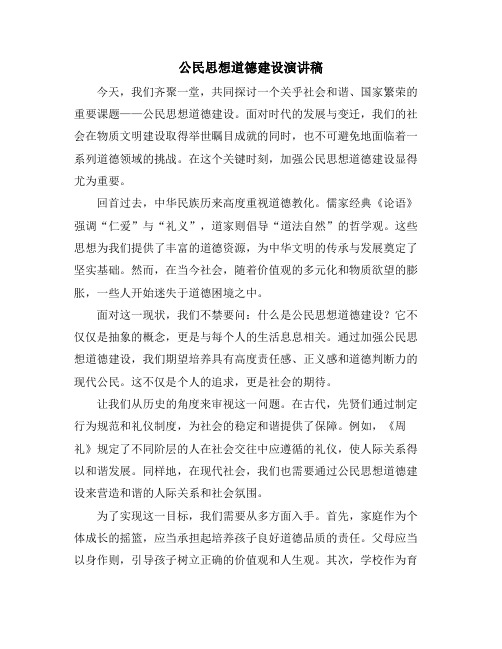 公民思想道德建设演讲稿

今天，我们齐聚一堂，共同探讨一个关乎社会和谐、国家繁荣的重要课题——公民思想道德建设。面对时代的发展与变迁，我们的社会在物质文明建设取得举世瞩目成就的同时，也不可避免地面临着一系列道德领域的挑战。在这个关键时刻，加强公民思想道德建设显得尤为重要。

回首过去，中华民族历来高度重视道德教化。儒家经典《论语》强调“仁爱”与“礼义”，道家则倡导“道法自然”的哲学观。这些思想为我们提供了丰富的道德资源，为中华文明的传承与发展奠定了坚实基础。然而，在当今社会，随着价值观的多元化和物质欲望的膨胀，一些人开始迷失于道德困境之中。

面对这一现状，我们不禁要问：什么是公民思想道德建设？它不仅仅是抽象的概念，更是与每个人的生活息息相关。通过加强公民思想道德建设，我们期望培养具有高度责任感、正义感和道德判断力的现代公民。这不仅是个人的追求，更是社会的期待。

让我们从历史的角度来审视这一问题。在古代，先贤们通过制定行为规范和礼仪制度，为社会的稳定和谐提供了保障。例如，《周礼》规定了不同阶层的人在社会交往中应遵循的礼仪，使人际关系得以和谐发展。同样地，在现代社会，我们也需要通过公民思想道德建设来营造和谐的人际关系和社会氛围。

为了实现这一目标，我们需要从多方面入手。首先，家庭作为个体成长的摇篮，应当承担起培养孩子良好道德品质的责任。父母应当以身作则，引导孩子树立正确的价值观和人生观。其次，学校作为育